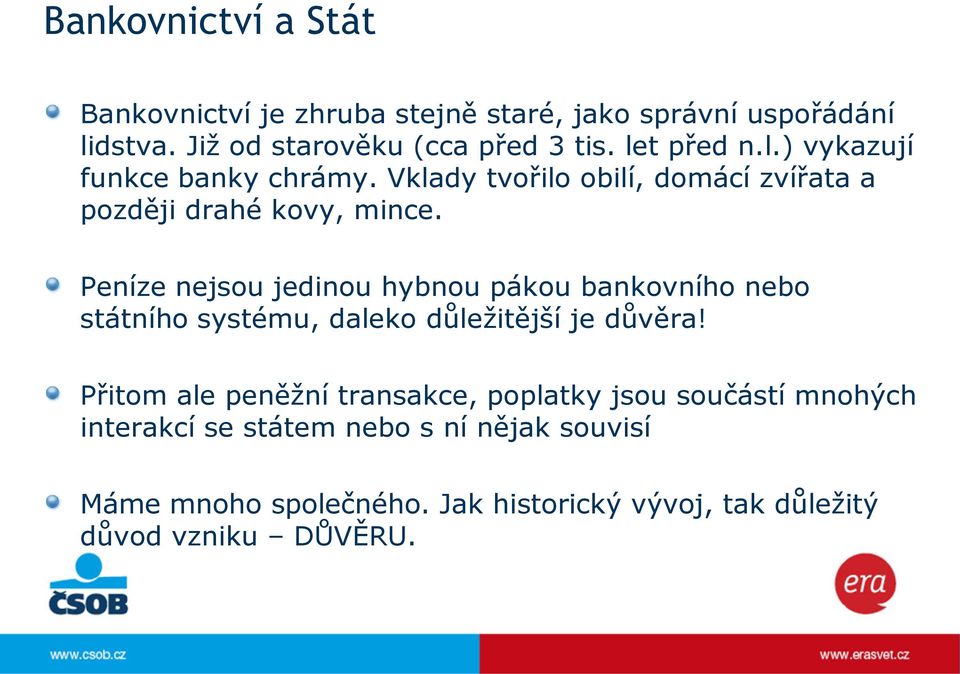 Bankovnictví a Stát

Bankovnictví je zhruba stejně staré, jako správní uspořádání lidstva. Již od starověku (cca před 3 tis. let před n.l.) vykazují funkce banky chrámy. Vklady tvořilo obilí, domácí zvířata a později drahé kovy, mince.

Peníze nejsou jedinou hybnou pákou bankovního nebo státního systému, daleko důležitější je důvěra!

Přitom ale peněžní transakce, poplatky jsou součástí mnohých interakcí se státem nebo s ní nějak souvisí

Máme mnoho společného. Jak historický vývoj, tak důležitý důvod vzniku – DŮVĚRU.

ČSOB

era

www.csob.cz

www.erasvet.cz